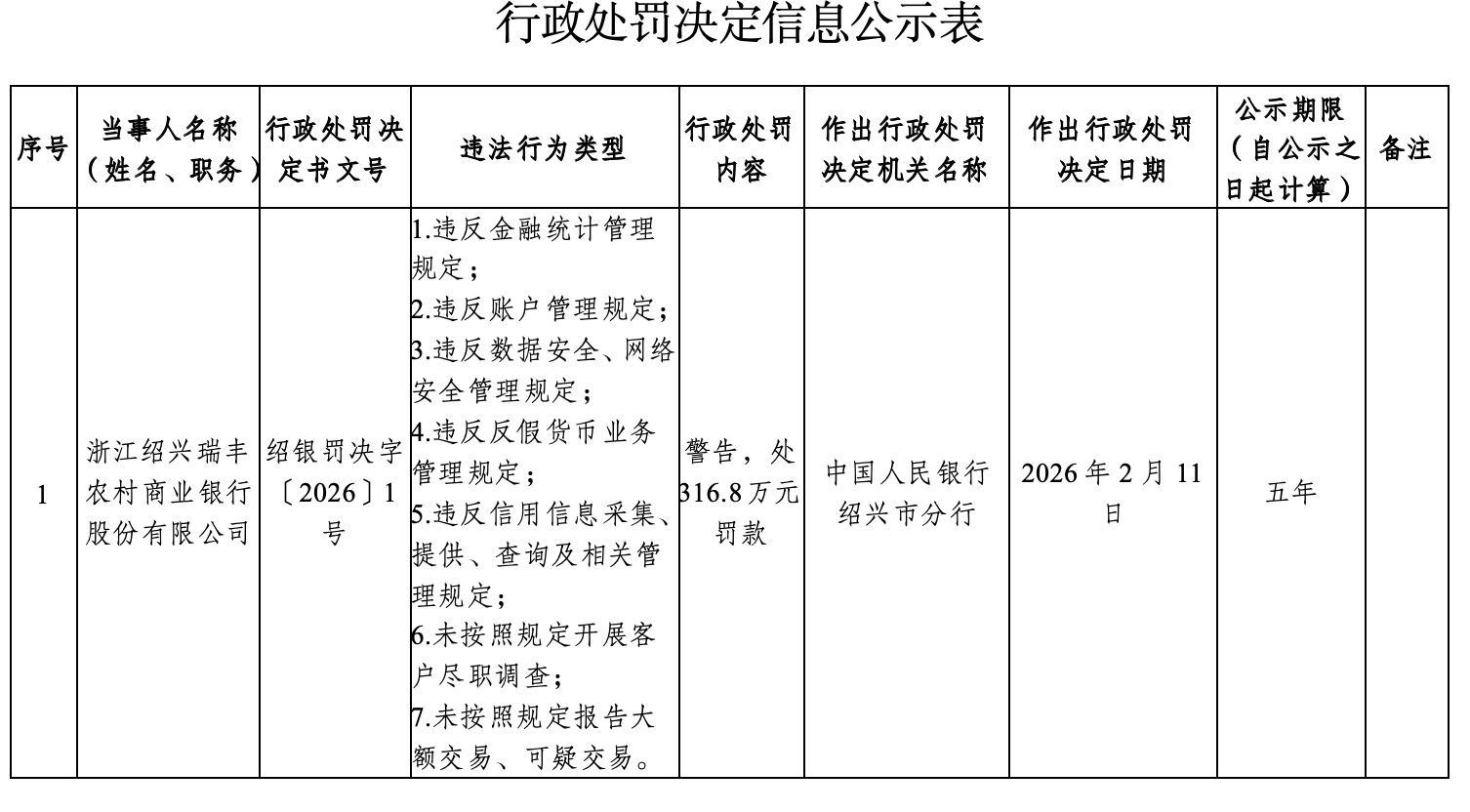 行政处罚决定信息公示表

| 序号 | 当事人名称（姓名、职务） | 行政处罚决定书文号 | 违法行为类型 | 行政处罚内容 | 作出行政处罚决定机关名称 | 作出行政处罚决定日期 | 公示期限（自公示之日起计算） | 备注 |
|---|---|---|---|---|---|---|---|---|
| 1 | 浙江绍兴瑞丰农村商业银行股份有限公司 | 绍银罚决字〔2026〕1号 | 1.违反金融统计管理规定；2.违反账户管理规定；3.违反数据安全、网络安全管理规定；4.违反反假货币业务管理规定；5.违反信用信息采集、提供、查询及相关管理规定；6.未按照规定开展客户尽职调查；7.未按照规定报告大额交易、可疑交易。 | 警告，处316.8万元罚款 | 中国人民银行绍兴市分行 | 2026年2月11日 | 五年 | |